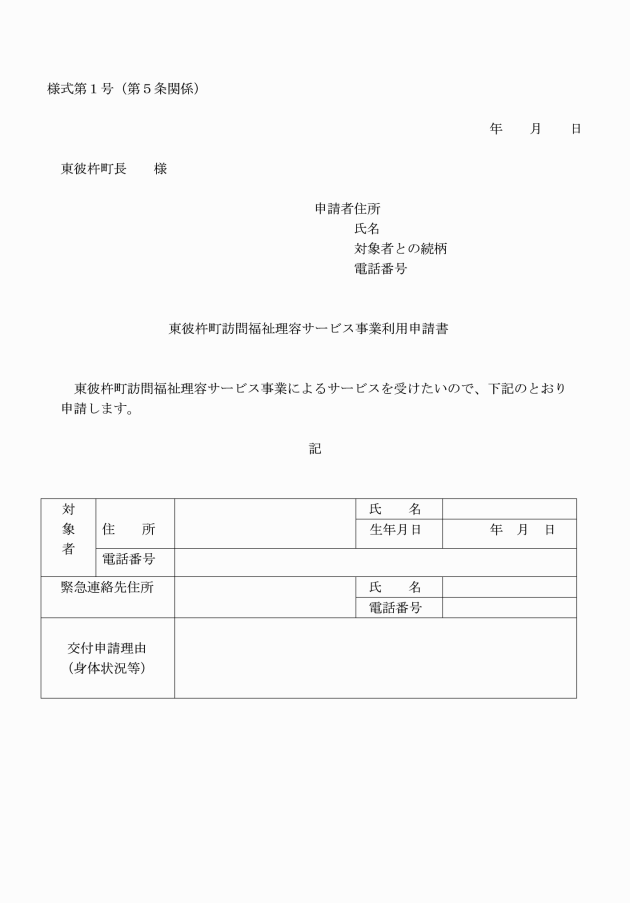 様式第１号（第５条関係）

年　　月　　日

東彼杵町長　　様

申請者住所
氏名
対象者との続柄
電話番号

東彼杵町訪問福祉理容サービス事業利用申請書

東彼杵町訪問福祉理容サービス事業によるサービスを受けたいので、下記のとおり申請します。

記

| 対象者 | 住　所 |  | 氏　名 |  |
|---|---|---|---|---|
|  |  |  | 生年月日 | 年　月　日 |
|  | 電話番号 |  |  |  |
| 緊急連絡先住所 |  |  | 氏　名 |  |
|  |  |  | 電話番号 |  |
| 交付申請理由（身体状況等） |  |  |  |  |